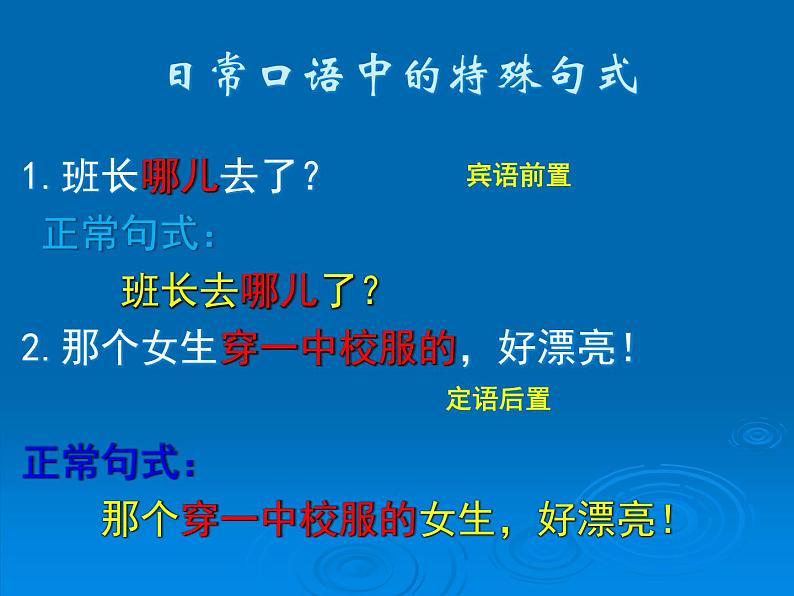 日常口语中的特殊句式

1. 班长哪儿去了？

宾语前置

正常句式：

班长去哪儿了？

2. 那个女生穿一中校服的，好漂亮！

定语后置

正常句式：

那个穿一中校服的女生，好漂亮！